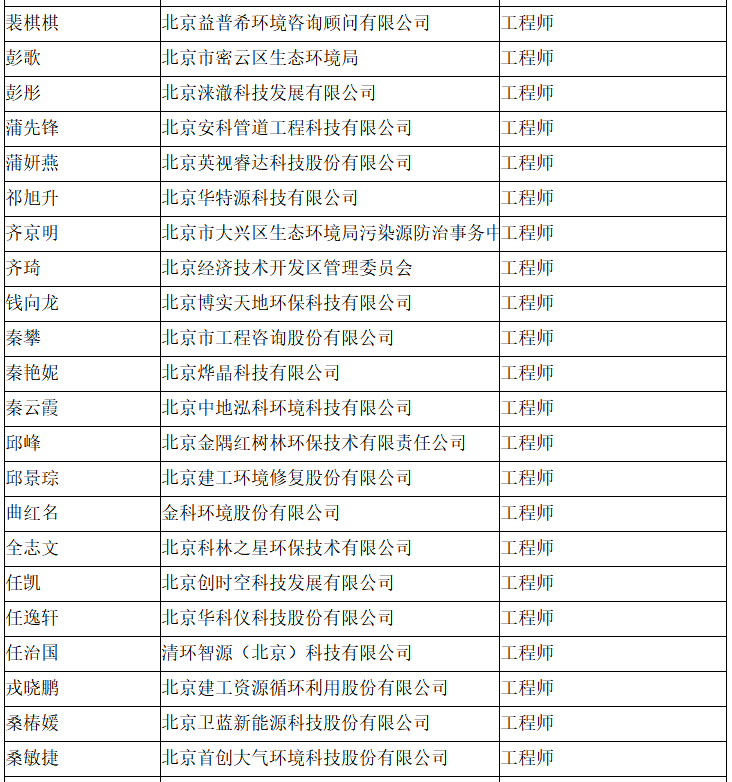 | | | |
|---|---|---|
| 裴棋棋 | 北京益普希环境咨询顾问有限公司 | 工程师 |
| 彭歌 | 北京市密云区生态环境局 | 工程师 |
| 彭彤 | 北京涞澈科技发展有限公司 | 工程师 |
| 蒲先锋 | 北京安科管道工程科技有限公司 | 工程师 |
| 蒲妍燕 | 北京英视睿达科技股份有限公司 | 工程师 |
| 祁旭升 | 北京华特源科技有限公司 | 工程师 |
| 齐京明 | 北京市大兴区生态环境局污染源防治事务中 | 工程师 |
| 齐琦 | 北京经济技术开发区管理委员会 | 工程师 |
| 钱向龙 | 北京博实天地环保科技有限公司 | 工程师 |
| 秦攀 | 北京市工程咨询股份有限公司 | 工程师 |
| 秦艳妮 | 北京烨晶科技有限公司 | 工程师 |
| 秦云霞 | 北京中地泓科环境科技有限公司 | 工程师 |
| 邱峰 | 北京金隅红树林环保技术有限责任公司 | 工程师 |
| 邱景琮 | 北京建工环境修复股份有限公司 | 工程师 |
| 曲红名 | 金科环境股份有限公司 | 工程师 |
| 全志文 | 北京科林之星环保技术有限公司 | 工程师 |
| 任凯 | 北京创时空科技发展有限公司 | 工程师 |
| 任逸轩 | 北京华科仪科技股份有限公司 | 工程师 |
| 任治国 | 清环智源（北京）科技有限公司 | 工程师 |
| 戎晓鹏 | 北京建工资源循环利用股份有限公司 | 工程师 |
| 桑椿媛 | 北京卫蓝新能源科技股份有限公司 | 工程师 |
| 桑敏捷 | 北京首创大气环境科技股份有限公司 | 工程师 |